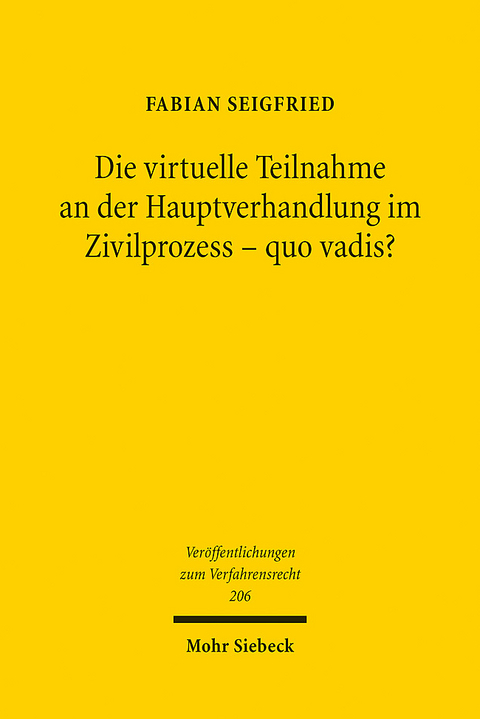 FABIAN SEIGFRIED

Die virtuelle Teilnahme an der Hauptverhandlung im Zivilprozess – quo vadis?

Veröffentlichungen zum Verfahrensrecht 206

Mohr Siebeck